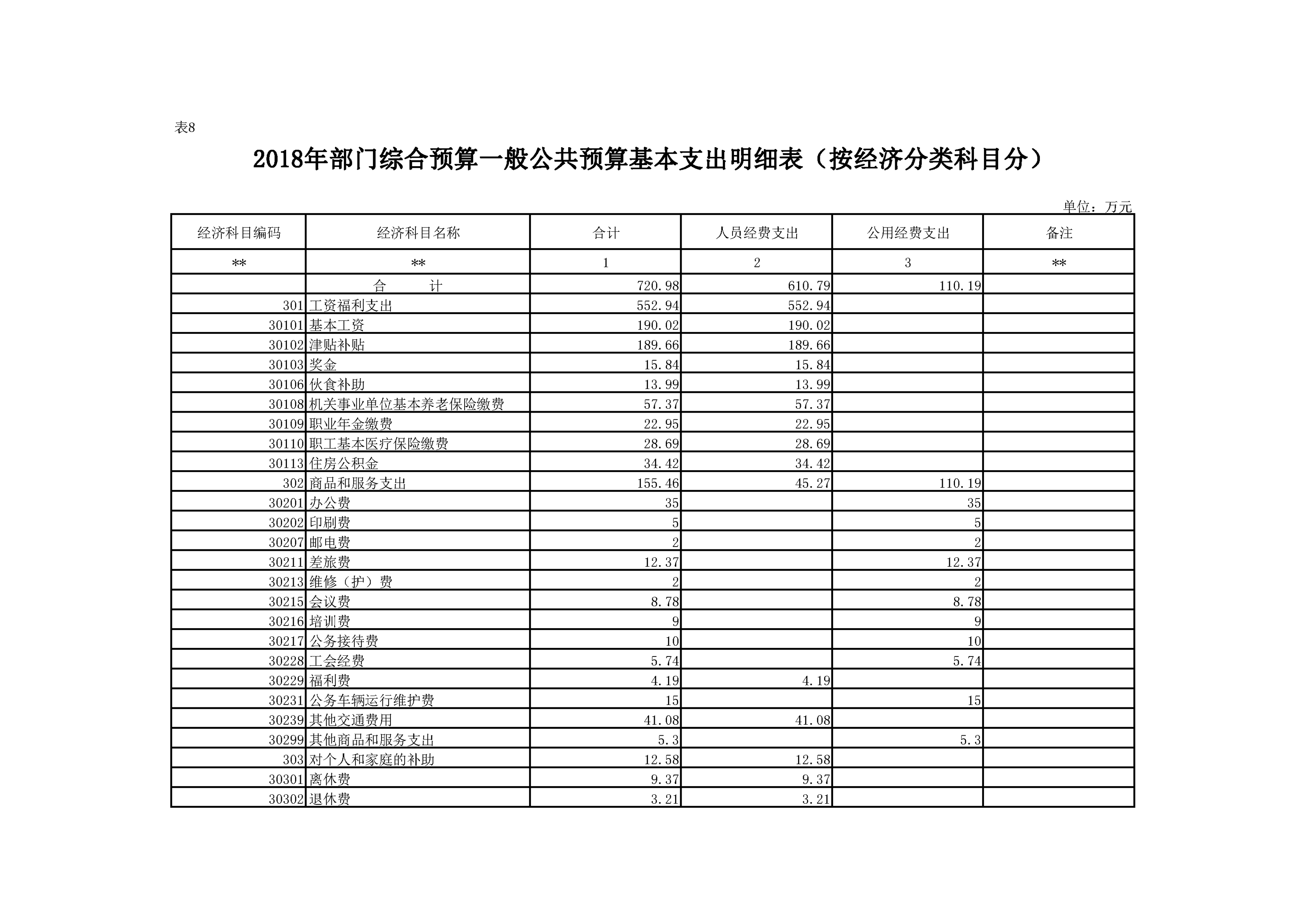 表8

2018年部门综合预算一般公共预算基本支出明细表（按经济分类科目分）

单位：万元

| 经济科目编码 | 经济科目名称 | 合计 | 人员经费支出 | 公用经费支出 | 备注 |
|---|---|---|---|---|---|
| ** | ** | 1 | 2 | 3 | ** |
|  | 合　　计 | 720.98 | 610.79 | 110.19 |  |
| 301 | 工资福利支出 | 552.94 | 552.94 |  |  |
| 30101 | 基本工资 | 190.02 | 190.02 |  |  |
| 30102 | 津贴补贴 | 189.66 | 189.66 |  |  |
| 30103 | 奖金 | 15.84 | 15.84 |  |  |
| 30106 | 伙食补助 | 13.99 | 13.99 |  |  |
| 30108 | 机关事业单位基本养老保险缴费 | 57.37 | 57.37 |  |  |
| 30109 | 职业年金缴费 | 22.95 | 22.95 |  |  |
| 30110 | 职工基本医疗保险缴费 | 28.69 | 28.69 |  |  |
| 30113 | 住房公积金 | 34.42 | 34.42 |  |  |
| 302 | 商品和服务支出 | 155.46 | 45.27 | 110.19 |  |
| 30201 | 办公费 | 35 |  | 35 |  |
| 30202 | 印刷费 | 5 |  | 5 |  |
| 30207 | 邮电费 | 2 |  | 2 |  |
| 30211 | 差旅费 | 12.37 |  | 12.37 |  |
| 30213 | 维修（护）费 | 2 |  | 2 |  |
| 30215 | 会议费 | 8.78 |  | 8.78 |  |
| 30216 | 培训费 | 9 |  | 9 |  |
| 30217 | 公务接待费 | 10 |  | 10 |  |
| 30228 | 工会经费 | 5.74 |  | 5.74 |  |
| 30229 | 福利费 | 4.19 | 4.19 |  |  |
| 30231 | 公务车辆运行维护费 | 15 |  | 15 |  |
| 30239 | 其他交通费用 | 41.08 | 41.08 |  |  |
| 30299 | 其他商品和服务支出 | 5.3 |  | 5.3 |  |
| 303 | 对个人和家庭的补助 | 12.58 | 12.58 |  |  |
| 30301 | 离休费 | 9.37 | 9.37 |  |  |
| 30302 | 退休费 | 3.21 | 3.21 |  |  |